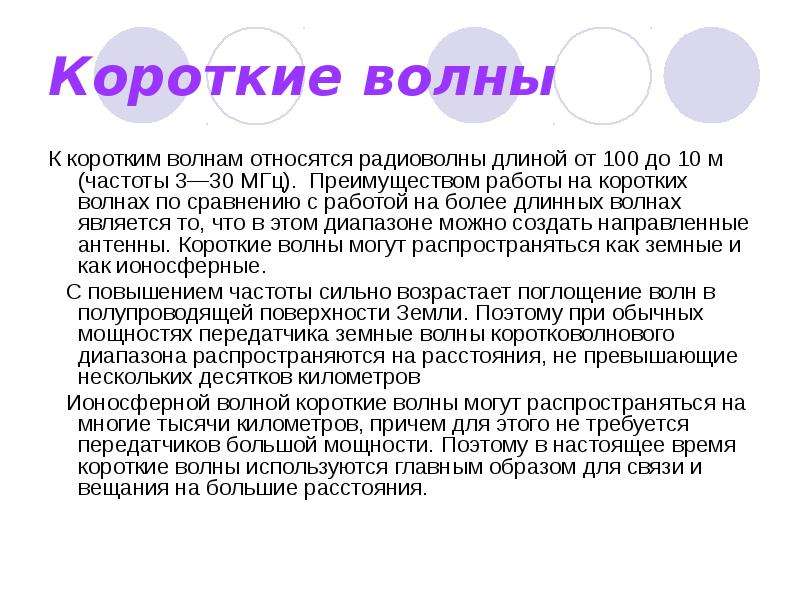 Короткие волны

К коротким волнам относятся радиоволны длиной от 100 до 10 м (частоты 3—30 МГц). Преимуществом работы на коротких волнах по сравнению с работой на более длинных волнах является то, что в этом диапазоне можно создать направленные антенны. Короткие волны могут распространяться как земные и как ионосферные.

С повышением частоты сильно возрастает поглощение волн в полупроводящей поверхности Земли. Поэтому при обычных мощностях передатчика земные волны коротковолнового диапазона распространяются на расстояния, не превышающие нескольких десятков километров

Ионосферной волной короткие волны могут распространяться на многие тысячи километров, причем для этого не требуется передатчиков большой мощности. Поэтому в настоящее время короткие волны используются главным образом для связи и вещания на большие расстояния.